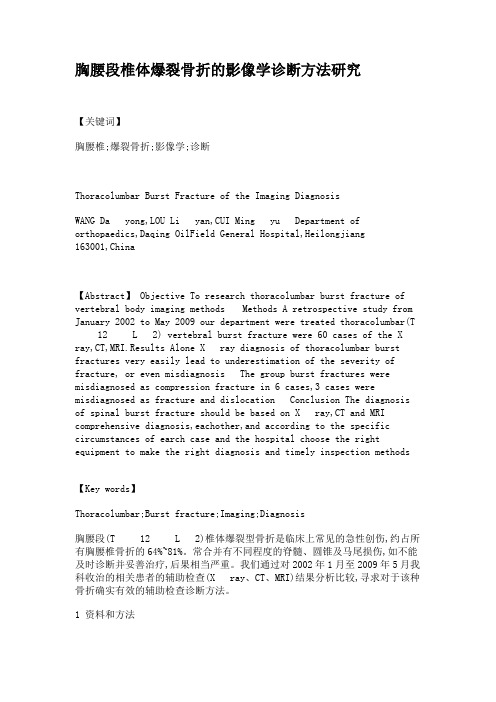 胸腰段椎体爆裂骨折的影像学诊断方法研究

【关键词】

胸腰椎;爆裂骨折;影像学;诊断

Thoracolumbar Burst Fracture of the Imaging Diagnosis

WANG Da yong,LOU Li yan,CUI Ming yu Department of orthopaedics,Daqing OilField General Hospital,Heilongjiang 163001,China

【Abstract】 Objective To research thoracolumbar burst fracture of vertebral body imaging methods Methods A retrospective study from January 2002 to May 2009 our department were treated thoracolumbar(T 12 L 2) vertebral burst fracture were 60 cases of the X ray,CT,MRI.Results Alone X ray diagnosis of thoracolumbar burst fractures very easily lead to underestimation of the severity of fracture, or even misdiagnosis The group burst fractures were misdiagnosed as compression fracture in 6 cases,3 cases were misdiagnosed as fracture and dislocation Conclusion The diagnosis of spinal burst fracture should be based on X ray,CT and MRI comprehensive diagnosis,eachother,and according to the specific circumstances of earch case and the hospital choose the right equipment to make the right diagnosis and timely inspection methods

【Key words】

Thoracolumbar;Burst fracture;Imaging;Diagnosis

胸腰段(T 12 L 2)椎体爆裂型骨折是临床上常见的急性创伤,约占所有胸腰椎骨折的64%~81%。常合并有不同程度的脊髓、圆锥及马尾损伤,如不能及时诊断并妥善治疗,后果相当严重。我们通过对2002年1月至2009年5月我科收治的相关患者的辅助检查(X ray、CT、MRI)结果分析比较,寻求对于该种骨折确实有效的辅助检查诊断方法。

1 资料和方法